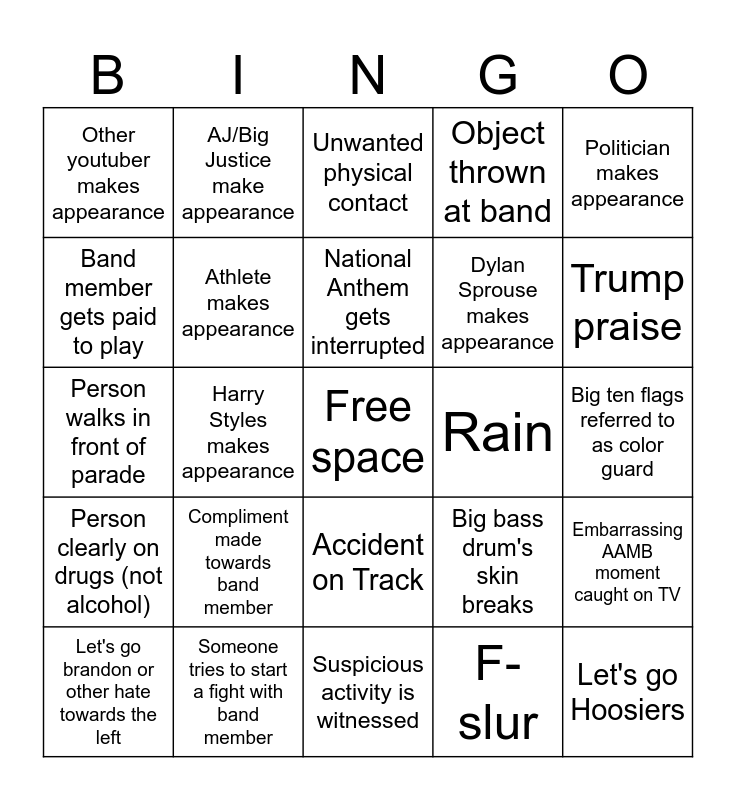 | B | I | N | G | O |
|---|---|---|---|---|
| Other youtuber makes appearance | AJ/Big Justice make appearance | Unwanted physical contact | Object thrown at band | Politician makes appearance |
| Band member gets paid to play | Athlete makes appearance | National Anthem gets interrupted | Dylan Sprouse makes appearance | Trump praise |
| Person walks in front of parade | Harry Styles makes appearance | Free space | Rain | Big ten flags referred to as color guard |
| Person clearly on drugs (not alcohol) | Compliment made towards band member | Accident on Track | Big bass drum's skin breaks | Embarrassing AAMB moment caught on TV |
| Let's go brandon or other hate towards the left | Someone tries to start a fight with band member | Suspicious activity is witnessed | F-slur | Let's go Hoosiers |